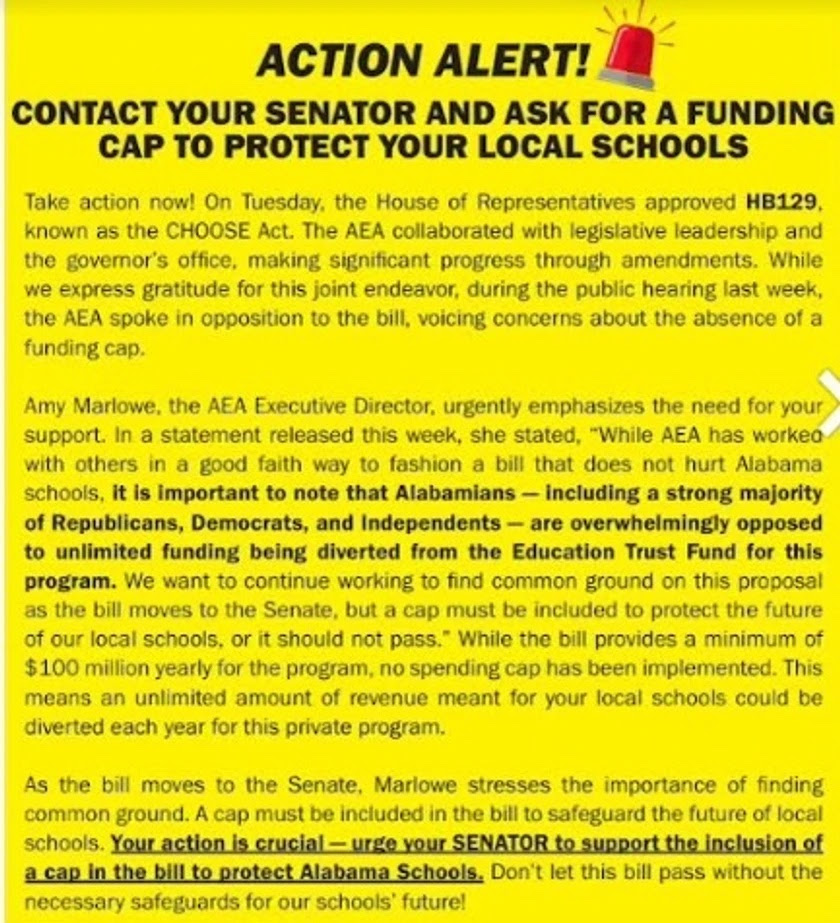 ACTION ALERT!

CONTACT YOUR SENATOR AND ASK FOR A FUNDING CAP TO PROTECT YOUR LOCAL SCHOOLS

Take action now! On Tuesday, the House of Representatives approved HB129, known as the CHOOSE Act. The AEA collaborated with legislative leadership and the governor's office, making significant progress through amendments. While we express gratitude for this joint endeavor, during the public hearing last week, the AEA spoke in opposition to the bill, voicing concerns about the absence of a funding cap.

Amy Marlowe, the AEA Executive Director, urgently emphasizes the need for your support. In a statement released this week, she stated, "While AEA has worked with others in a good faith way to fashion a bill that does not hurt Alabama schools, it is important to note that Alabamians — including a strong majority of Republicans, Democrats, and Independents — are overwhelmingly opposed to unlimited funding being diverted from the Education Trust Fund for this program. We want to continue working to find common ground on this proposal as the bill moves to the Senate, but a cap must be included to protect the future of our local schools, or it should not pass." While the bill provides a minimum of $100 million yearly for the program, no spending cap has been implemented. This means an unlimited amount of revenue meant for your local schools could be diverted each year for this private program.

As the bill moves to the Senate, Marlowe stresses the importance of finding common ground. A cap must be included in the bill to safeguard the future of local schools. Your action is crucial — urge your SENATOR to support the inclusion of a cap in the bill to protect Alabama Schools. Don't let this bill pass without the necessary safeguards for our schools' future!